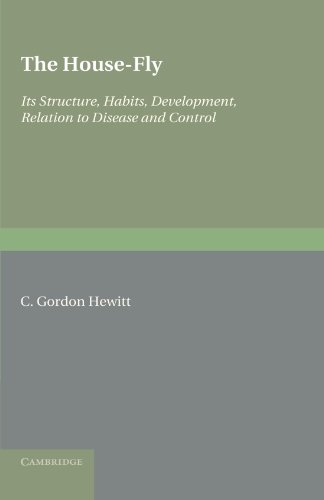 The House-Fly

Its Structure, Habits, Development, Relation to Disease and Control

C. Gordon Hewitt

CAMBRIDGE